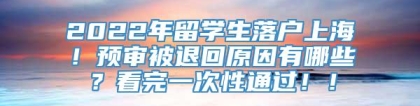 2022年留学生落户上海！预审被退回原因有哪些？看完一次性通过！！